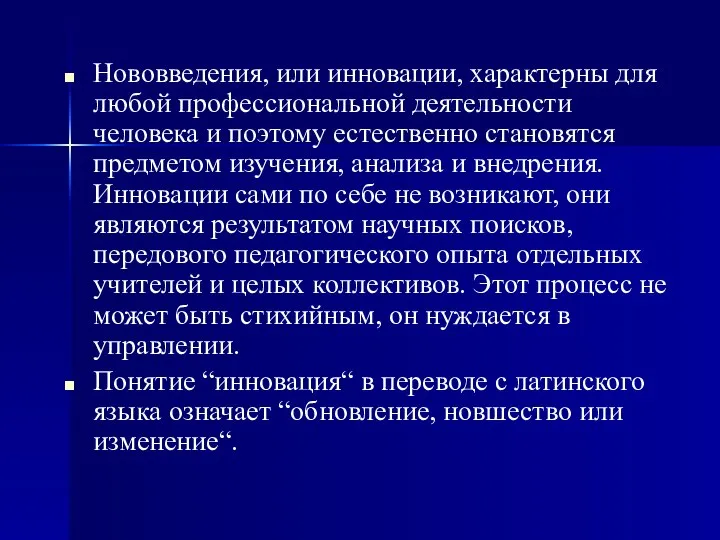 Нововведения, или инновации, характерны для любой профессиональной деятельности человека и поэтому естественно становятся предметом изучения, анализа и внедрения. Инновации сами по себе не возникают, они являются результатом научных поисков, передового педагогического опыта отдельных учителей и целых коллективов. Этот процесс не может быть стихийным, он нуждается в управлении.

Понятие “инновация“ в переводе с латинского языка означает “обновление, новшество или изменение“.